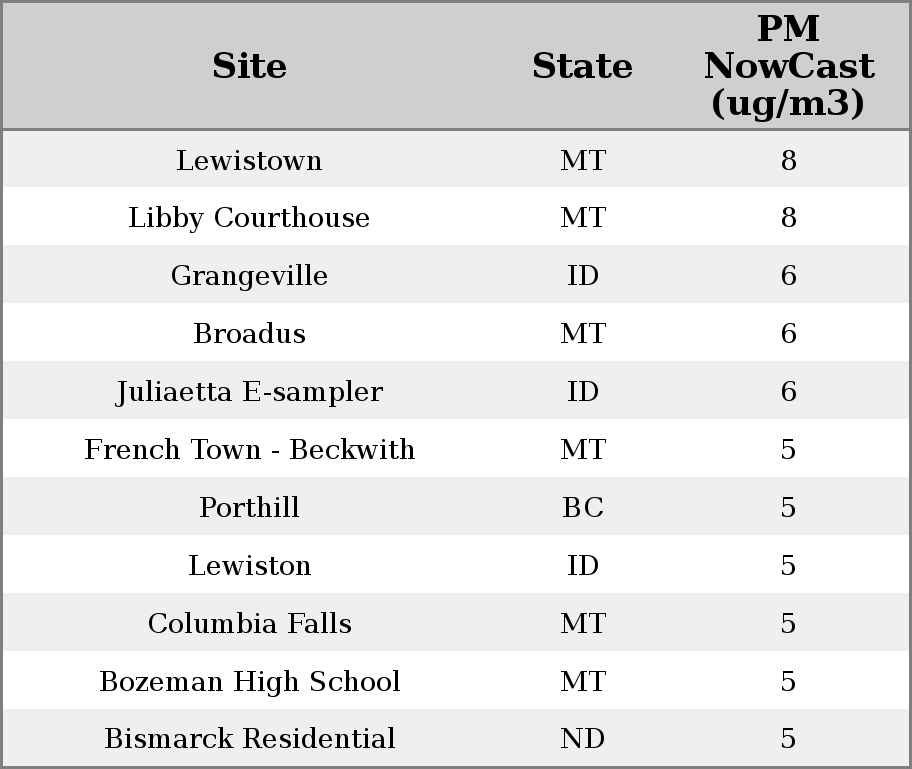 | Site | State | PM NowCast (ug/m3) |
|---|---|---|
| Lewistown | MT | 8 |
| Libby Courthouse | MT | 8 |
| Grangeville | ID | 6 |
| Broadus | MT | 6 |
| Juliaetta E-sampler | ID | 6 |
| French Town - Beckwith | MT | 5 |
| Porthill | BC | 5 |
| Lewiston | ID | 5 |
| Columbia Falls | MT | 5 |
| Bozeman High School | MT | 5 |
| Bismarck Residential | ND | 5 |